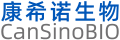 康希诺生物
CanSinoBIO